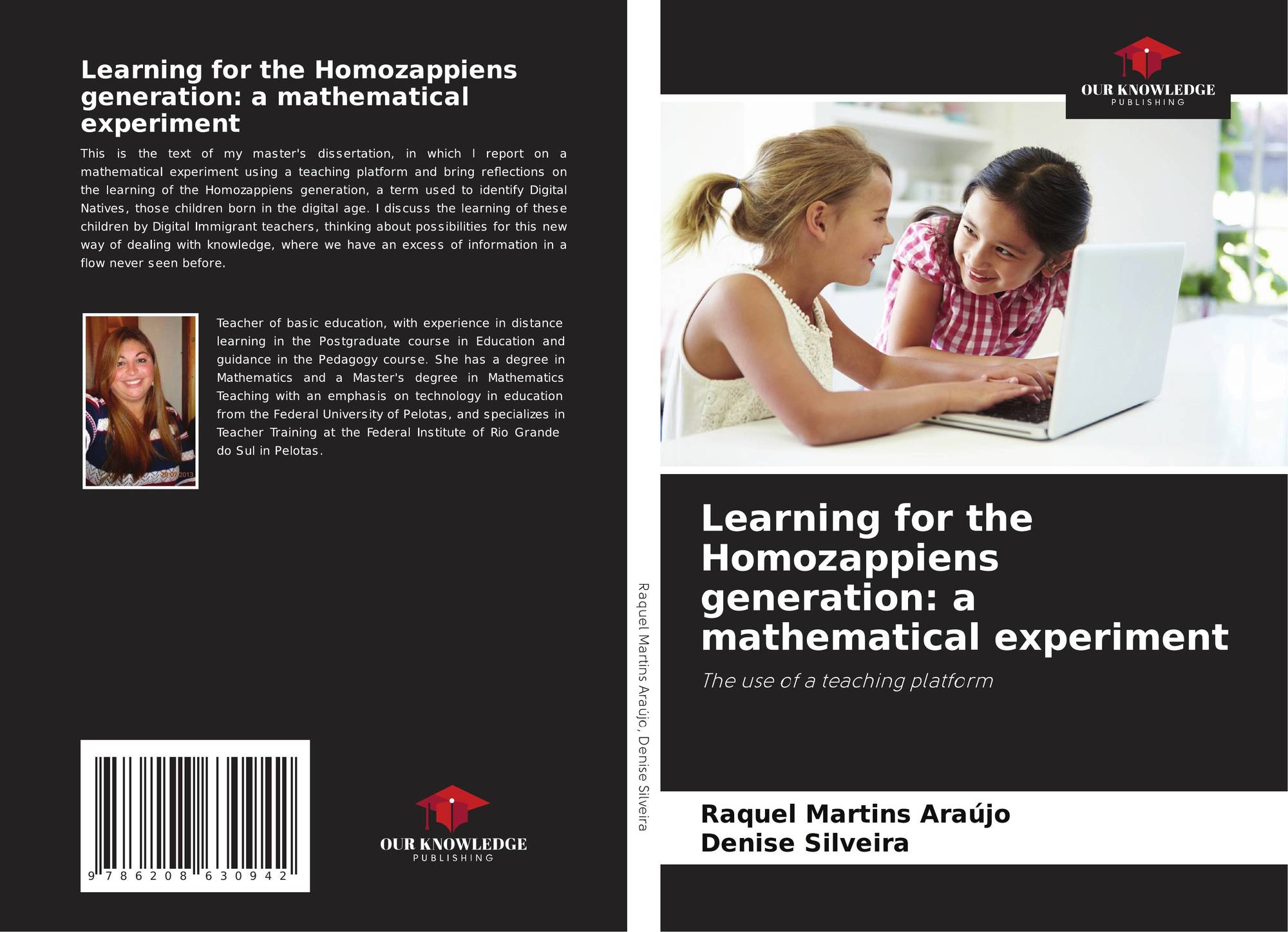 Learning for the Homozappiens generation: a mathematical experiment

This is the text of my master's dissertation, in which I report on a mathematical experiment using a teaching platform and bring reflections on the learning of the Homozappiens generation, a term used to identify Digital Natives, those children born in the digital age. I discuss the learning of these children by Digital Immigrant teachers, thinking about possibilities for this new way of dealing with knowledge, where we have an excess of information in a flow never seen before.

Teacher of basic education, with experience in distance learning in the Postgraduate course in Education and guidance in the Pedagogy course. She has a degree in Mathematics and a Master's degree in Mathematics Teaching with an emphasis on technology in education from the Federal University of Pelotas, and specializes in Teacher Training at the Federal Institute of Rio Grande do Sul in Pelotas.

9 786208 630942

OUR KNOWLEDGE
PUBLISHING

Raquel Martins Araújo, Denise Silveira

OUR KNOWLEDGE
PUBLISHING

Learning for the Homozappiens generation: a mathematical experiment

The use of a teaching platform

Raquel Martins Araújo
Denise Silveira